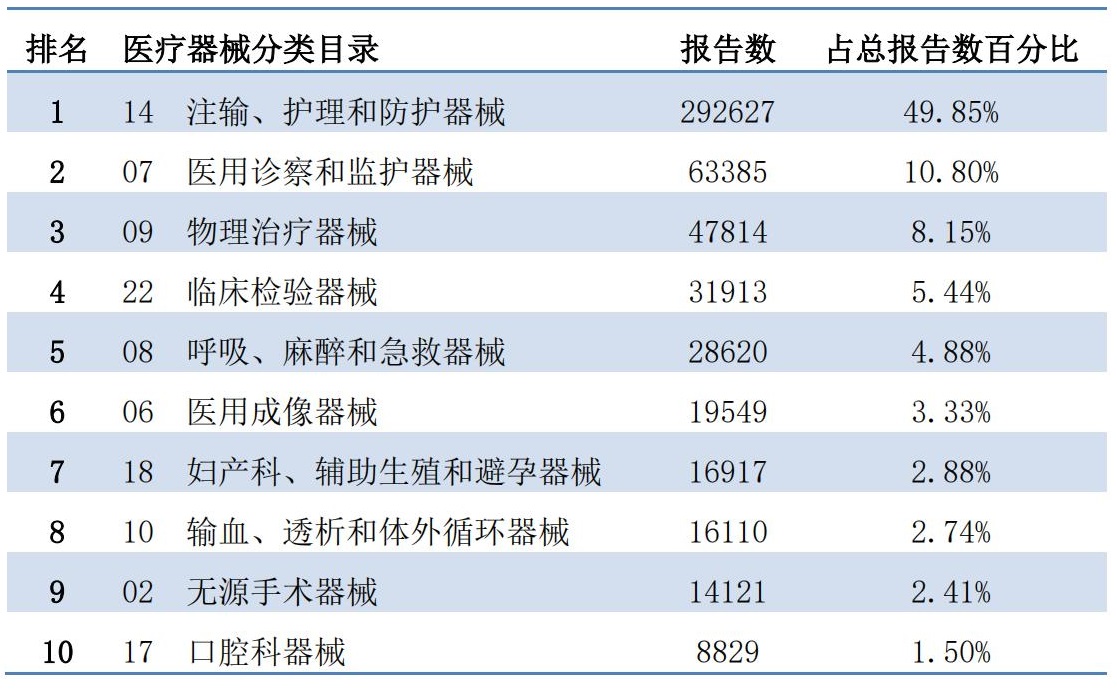 | 排名 | 医疗器械分类目录 | 报告数 | 占总报告数百分比 |
|---|---|---|---|
| 1 | 14 注输、护理和防护器械 | 292627 | 49.85% |
| 2 | 07 医用诊察和监护器械 | 63385 | 10.80% |
| 3 | 09 物理治疗器械 | 47814 | 8.15% |
| 4 | 22 临床检验器械 | 31913 | 5.44% |
| 5 | 08 呼吸、麻醉和急救器械 | 28620 | 4.88% |
| 6 | 06 医用成像器械 | 19549 | 3.33% |
| 7 | 18 妇产科、辅助生殖和避孕器械 | 16917 | 2.88% |
| 8 | 10 输血、透析和体外循环器械 | 16110 | 2.74% |
| 9 | 02 无源手术器械 | 14121 | 2.41% |
| 10 | 17 口腔科器械 | 8829 | 1.50% |